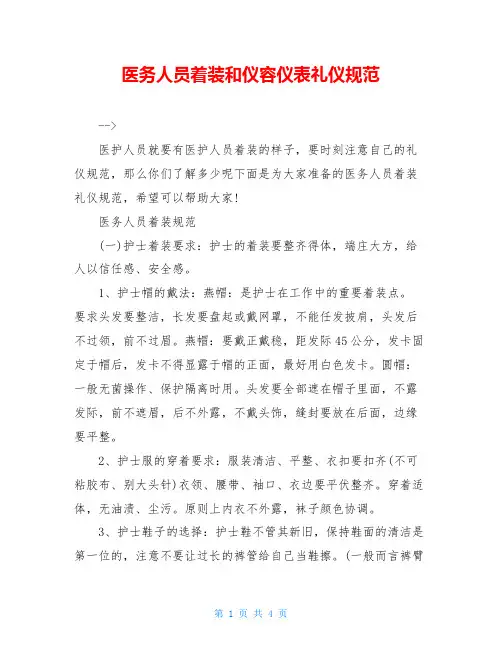 医务人员着装和仪容仪表礼仪规范

-->

医护人员就要有医护人员着装的样子，要时刻注意自己的礼仪规范，那么你们了解多少呢下面是为大家准备的医务人员着装礼仪规范，希望可以帮助大家!

医务人员着装规范

(一)护士着装要求：护士的着装要整齐得体，端庄大方，给人以信任感、安全感。

1、护士帽的戴法：燕帽：是护士在工作中的重要着装点。要求头发要整洁，长发要盘起或戴网罩，不能任发披肩，头发后不过领，前不过眉。燕帽：要戴正戴稳，距发际45公分，发卡固定于帽后，发卡不得显露于帽的正面，最好用白色发卡。圆帽：一般无菌操作、保护隔离时用。头发要全部遮在帽子里面，不露发际，前不遮眉，后不外露，不戴头饰，缝封要放在后面，边缘要平整。

2、护士服的穿着要求：服装清洁、平整、衣扣要扣齐(不可粘胶布、别大头针)衣领、腰带、袖口、衣边要平伏整齐。穿着适体，无油渍、尘污。原则上内衣不外露，袜子颜色协调。

3、护士鞋子的选择：护士鞋不管其新旧，保持鞋面的清洁是第一位的，注意不要让过长的裤管给自己当鞋擦。(一般而言裤臂

第 1 页 共 4 页